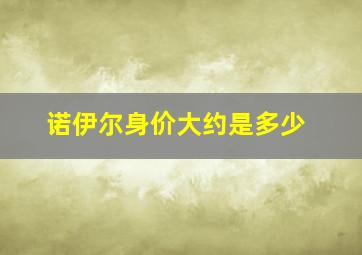 诺伊尔身价大约是多少